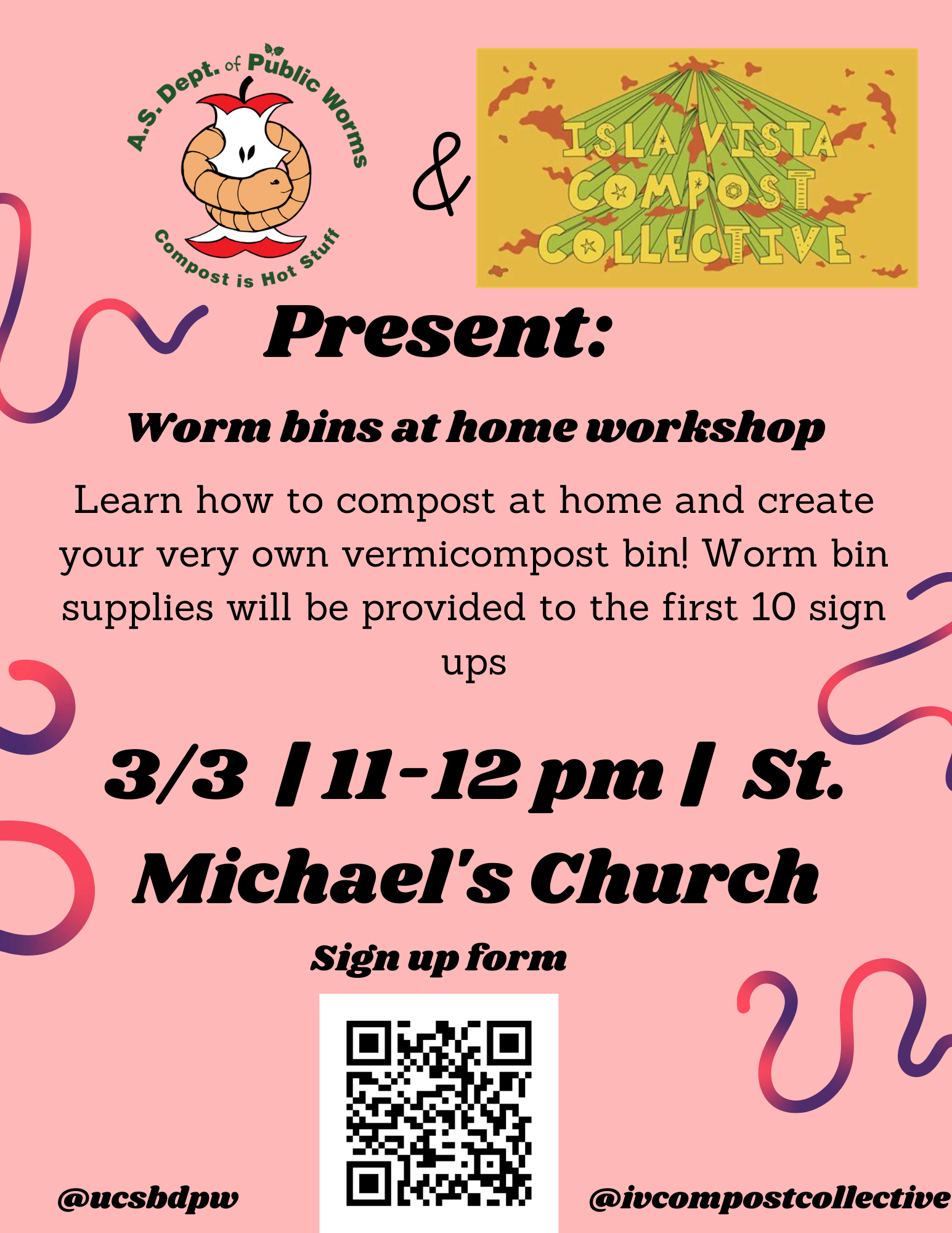 A.S. Dept. of Public Worms

Compost is Hot Stuff

&

ISLA VISTA COMPOST COLLECTIVE

Present:

Worm bins at home workshop

Learn how to compost at home and create your very own vermicompost bin! Worm bin supplies will be provided to the first 10 sign ups

3/3 | 11-12 pm | St. Michael's Church

Sign up form

@ucsbdpw

@ivcompostcollective